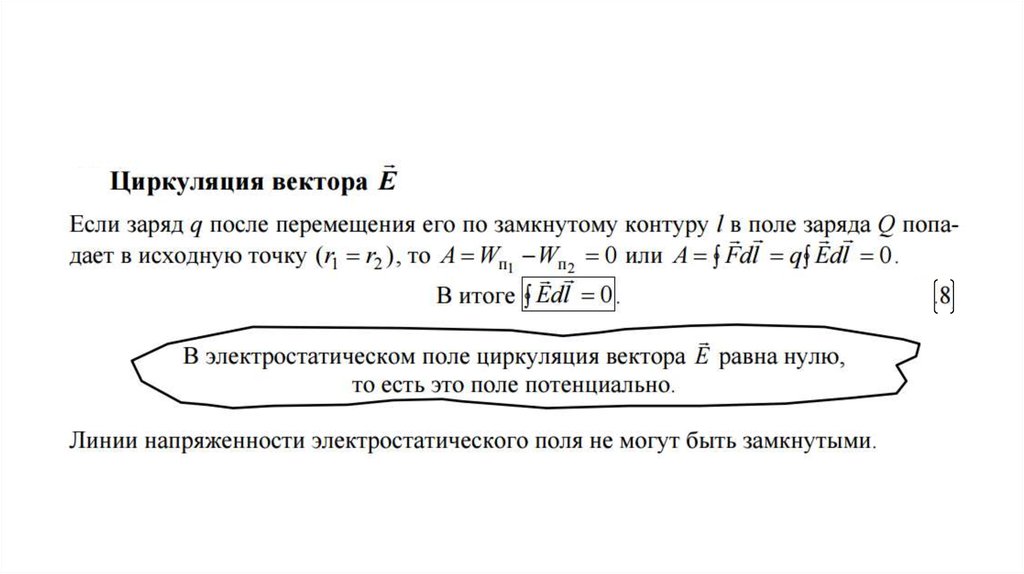 Циркуляция вектора $\vec{E}$

Если заряд $q$ после перемещения его по замкнутому контуру $l$ в поле заряда $Q$ попадает в исходную точку $(r_1 = r_2)$, то $A = W_{п_1} - W_{п_2} = 0$ или $A = \oint \vec{F}d\vec{l} = q\oint \vec{E}d\vec{l} = 0$.

В итоге $\oint \vec{E}d\vec{l} = 0$. (8)

В электростатическом поле циркуляция вектора $\vec{E}$ равна нулю, то есть это поле потенциально.

Линии напряженности электростатического поля не могут быть замкнутыми.